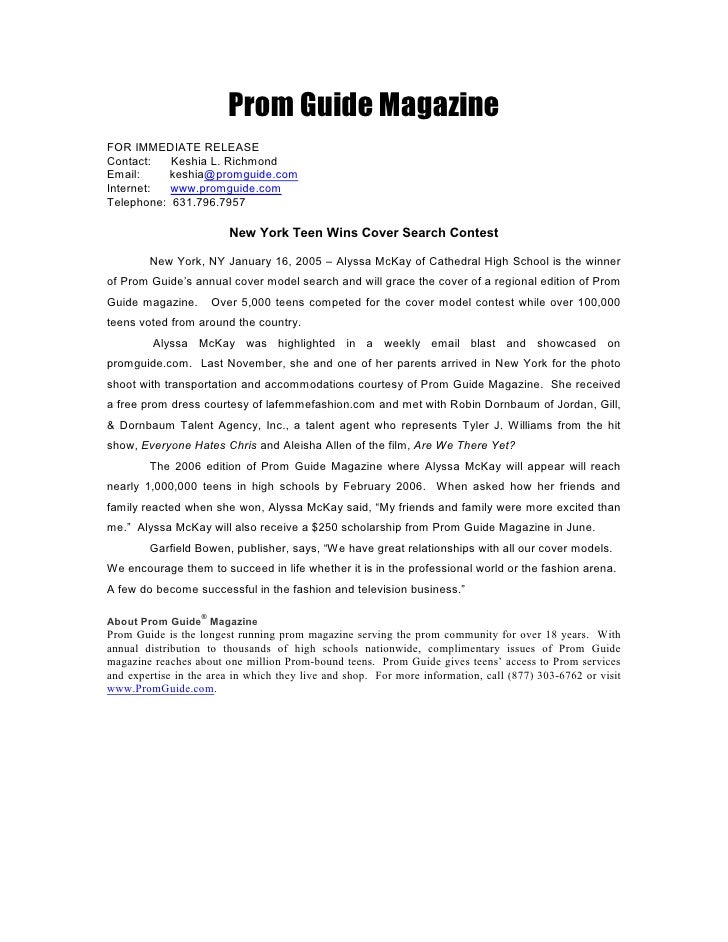 Prom Guide Magazine

FOR IMMEDIATE RELEASE
Contact: Keshia L. Richmond
Email: keshia@promguide.com
Internet: www.promguide.com
Telephone: 631.796.7957

New York Teen Wins Cover Search Contest

New York, NY January 16, 2005 – Alyssa McKay of Cathedral High School is the winner of Prom Guide's annual cover model search and will grace the cover of a regional edition of Prom Guide magazine. Over 5,000 teens competed for the cover model contest while over 100,000 teens voted from around the country.

Alyssa McKay was highlighted in a weekly email blast and showcased on promguide.com. Last November, she and one of her parents arrived in New York for the photo shoot with transportation and accommodations courtesy of Prom Guide Magazine. She received a free prom dress courtesy of lafemmefashion.com and met with Robin Dornbaum of Jordan, Gill, & Dornbaum Talent Agency, Inc., a talent agent who represents Tyler J. Williams from the hit show, Everyone Hates Chris and Aleisha Allen of the film, Are We There Yet?

The 2006 edition of Prom Guide Magazine where Alyssa McKay will appear will reach nearly 1,000,000 teens in high schools by February 2006. When asked how her friends and family reacted when she won, Alyssa McKay said, "My friends and family were more excited than me." Alyssa McKay will also receive a $250 scholarship from Prom Guide Magazine in June.

Garfield Bowen, publisher, says, "We have great relationships with all our cover models. We encourage them to succeed in life whether it is in the professional world or the fashion arena. A few do become successful in the fashion and television business."

About Prom Guide® Magazine
Prom Guide is the longest running prom magazine serving the prom community for over 18 years. With annual distribution to thousands of high schools nationwide, complimentary issues of Prom Guide magazine reaches about one million Prom-bound teens. Prom Guide gives teens' access to Prom services and expertise in the area in which they live and shop. For more information, call (877) 303-6762 or visit www.PromGuide.com.